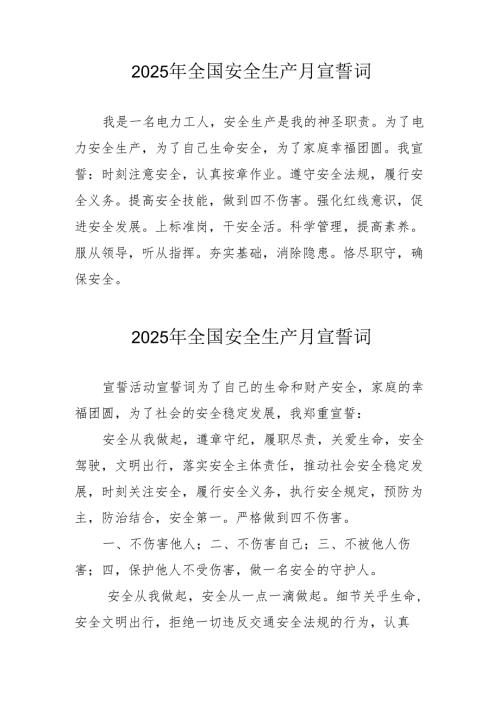 2025年全国安全生产月宣誓词

我是一名电力工人，安全生产是我的神圣职责。为了电力安全生产，为了自己生命安全，为了家庭幸福团圆。我宣誓：时刻注意安全，认真按章作业。遵守安全法规，履行安全义务。提高安全技能，做到四不伤害。强化红线意识，促进安全发展。上标准岗，干安全活。科学管理，提高素养。服从领导，听从指挥。夯实基础，消除隐患。恪尽职守，确保安全。

2025年全国安全生产月宣誓词

宣誓活动宣誓词为了自己的生命和财产安全，家庭的幸福团圆，为了社会的安全稳定发展，我郑重宣誓：

安全从我做起，遵章守纪，履职尽责，关爱生命，安全驾驶，文明出行，落实安全主体责任，推动社会安全稳定发展，时刻关注安全，履行安全义务，执行安全规定，预防为主，防治结合，安全第一。严格做到四不伤害。

一、不伤害他人；二、不伤害自己；三、不被他人伤害；四，保护他人不受伤害，做一名安全的守护人。

安全从我做起，安全从一点一滴做起。细节关乎生命，安全文明出行，拒绝一切违反交通安全法规的行为，认真